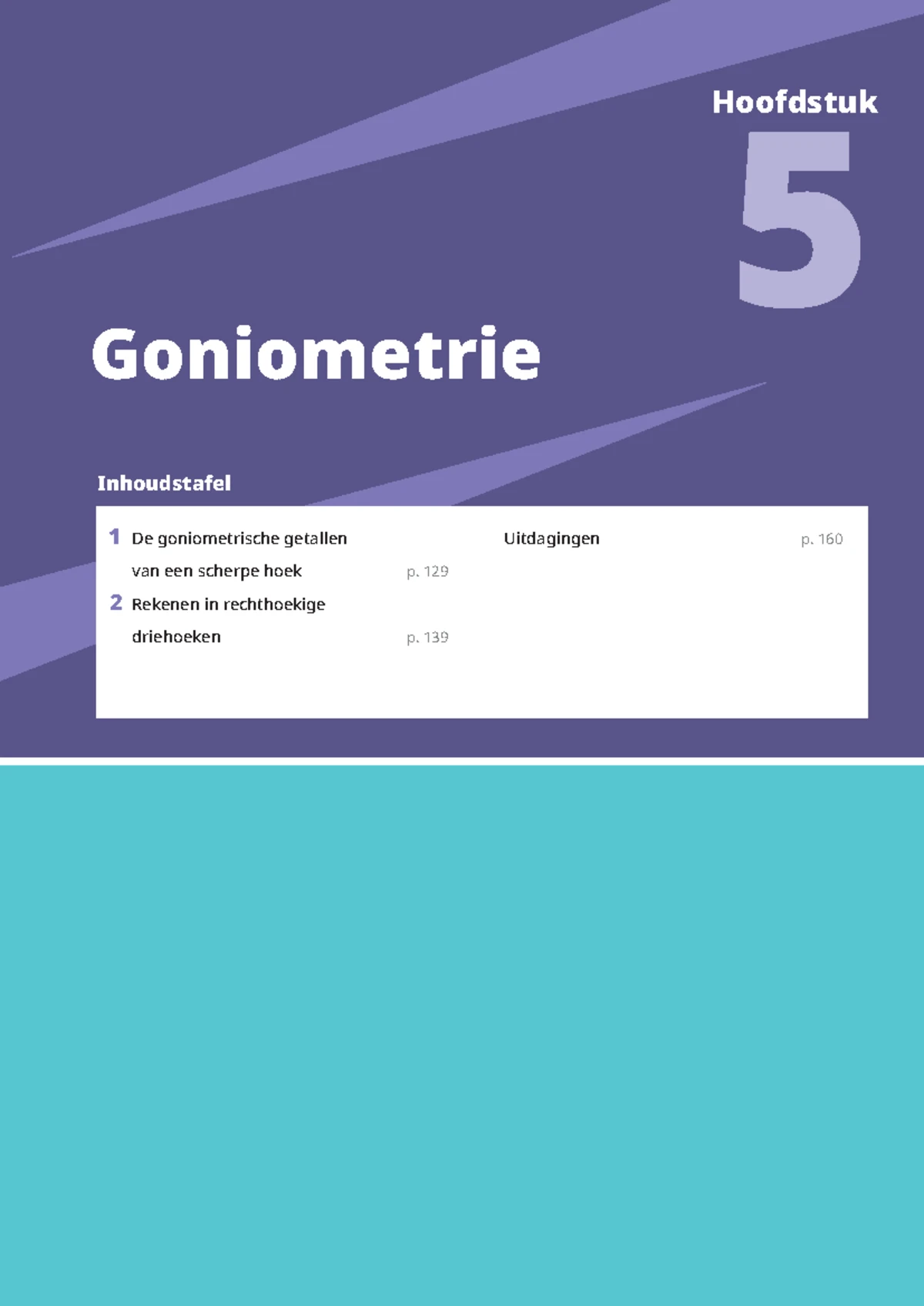 Hoofdstuk
5

Goniometrie

Inhoudstafel

1 De goniometrische getallen van een scherpe hoek p. 129

2 Rekenen in rechthoekige driehoeken p. 139

Uitdagingen p. 160